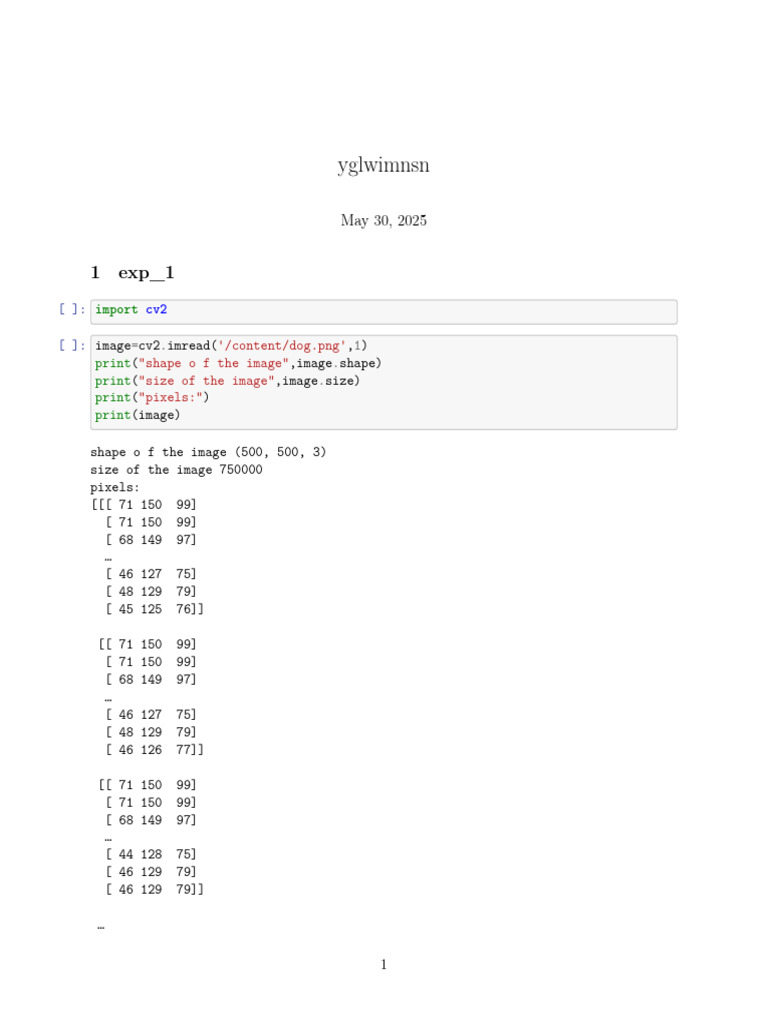 yglwimnsn

May 30, 2025

1 exp_1

[ ]: import cv2

[ ]: image=cv2.imread('/content/dog.png',1)
print("shape o f the image",image.shape)
print("size of the image",image.size)
print("pixels:")
print(image)

shape o f the image (500, 500, 3)
size of the image 750000
pixels:
[[[ 71 150 99]
[ 71 150 99]
[ 68 149 97]
…
[ 46 127 75]
[ 48 129 79]
[ 45 125 76]]

[[ 71 150 99]
[ 71 150 99]
[ 68 149 97]
…
[ 46 127 75]
[ 48 129 79]
[ 46 126 77]]

[[ 71 150 99]
[ 71 150 99]
[ 68 149 97]
…
[ 44 128 75]
[ 46 129 79]
[ 46 129 79]]

…

1